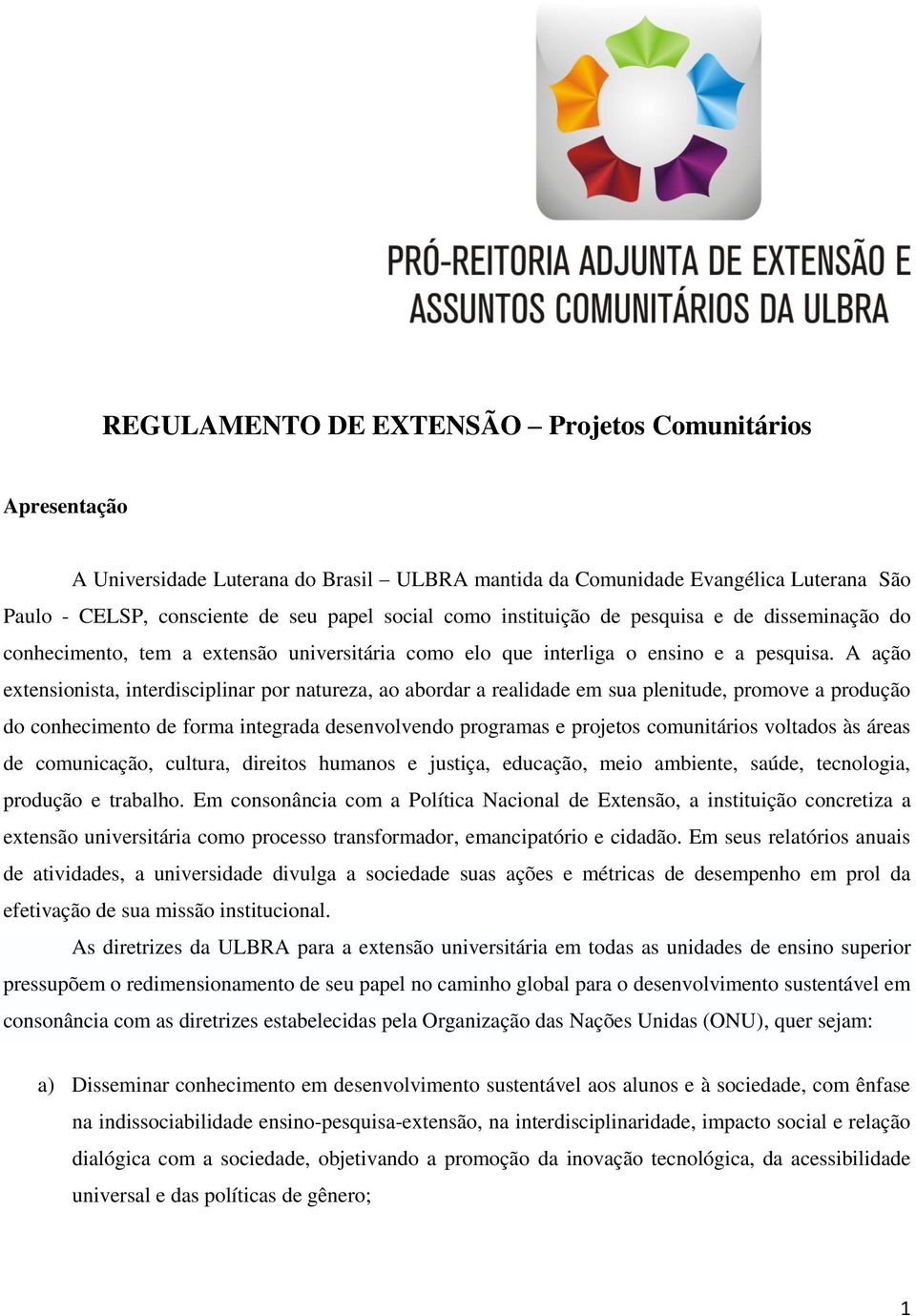 PRÓ-REITORIA ADJUNTA DE EXTENSÃO E ASSUNTOS COMUNITÁRIOS DA ULBRA

REGULAMENTO DE EXTENSÃO – Projetos Comunitários

Apresentação

A Universidade Luterana do Brasil – ULBRA mantida da Comunidade Evangélica Luterana São Paulo - CELSP, consciente de seu papel social como instituição de pesquisa e de disseminação do conhecimento, tem a extensão universitária como elo que interliga o ensino e a pesquisa. A ação extensionista, interdisciplinar por natureza, ao abordar a realidade em sua plenitude, promove a produção do conhecimento de forma integrada desenvolvendo programas e projetos comunitários voltados às áreas de comunicação, cultura, direitos humanos e justiça, educação, meio ambiente, saúde, tecnologia, produção e trabalho. Em consonância com a Política Nacional de Extensão, a instituição concretiza a extensão universitária como processo transformador, emancipatório e cidadão. Em seus relatórios anuais de atividades, a universidade divulga a sociedade suas ações e métricas de desempenho em prol da efetivação de sua missão institucional.

As diretrizes da ULBRA para a extensão universitária em todas as unidades de ensino superior pressupõem o redimensionamento de seu papel no caminho global para o desenvolvimento sustentável em consonância com as diretrizes estabelecidas pela Organização das Nações Unidas (ONU), quer sejam:

a) Disseminar conhecimento em desenvolvimento sustentável aos alunos e à sociedade, com ênfase na indissociabilidade ensino-pesquisa-extensão, na interdisciplinaridade, impacto social e relação dialógica com a sociedade, objetivando a promoção da inovação tecnológica, da acessibilidade universal e das políticas de gênero;

1